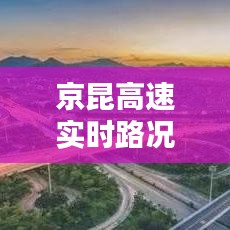 京昆高速
实时路况